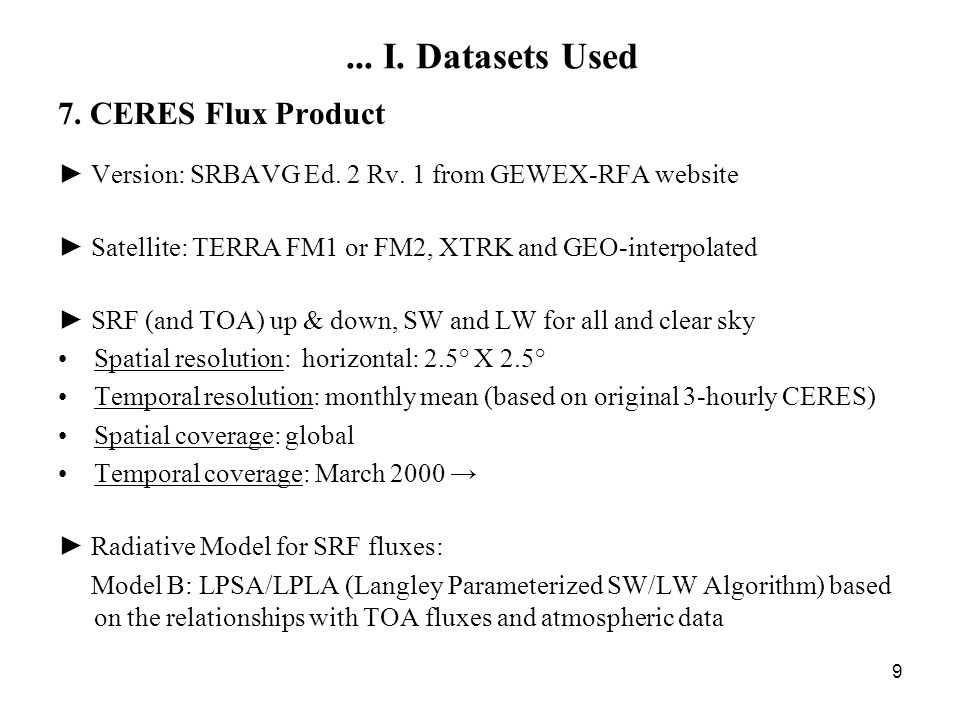 ... I. Datasets Used

7. CERES Flux Product

► Version: SRBAVG Ed. 2 Rv. 1 from GEWEX-RFA website

► Satellite: TERRA FM1 or FM2, XTRK and GEO-interpolated

► SRF (and TOA) up & down, SW and LW for all and clear sky

• Spatial resolution: horizontal: 2.5° X 2.5°
• Temporal resolution: monthly mean (based on original 3-hourly CERES)
• Spatial coverage: global
• Temporal coverage: March 2000 →

► Radiative Model for SRF fluxes:
Model B: LPSA/LPLA (Langley Parameterized SW/LW Algorithm) based on the relationships with TOA fluxes and atmospheric data

9